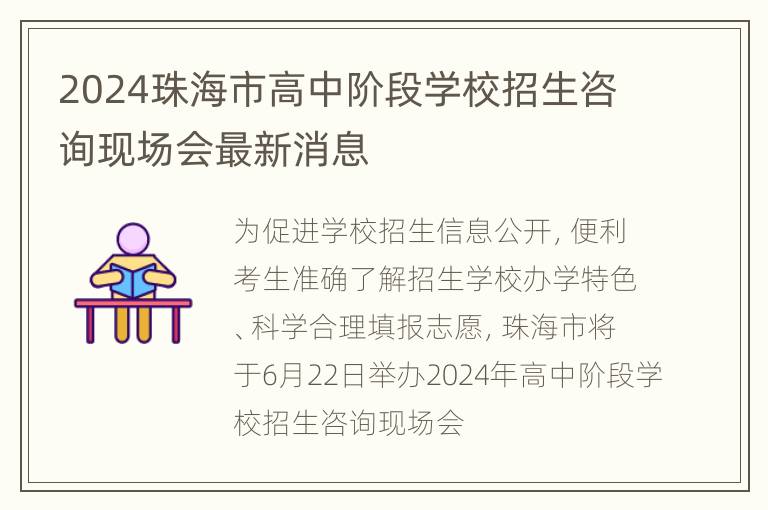 2024珠海市高中阶段学校招生咨询现场会最新消息

为促进学校招生信息公开, 便利考生准确了解招生学校办学特色、科学合理填报志愿, 珠海市将于6月22日举办2024年高中阶段学校招生咨询现场会